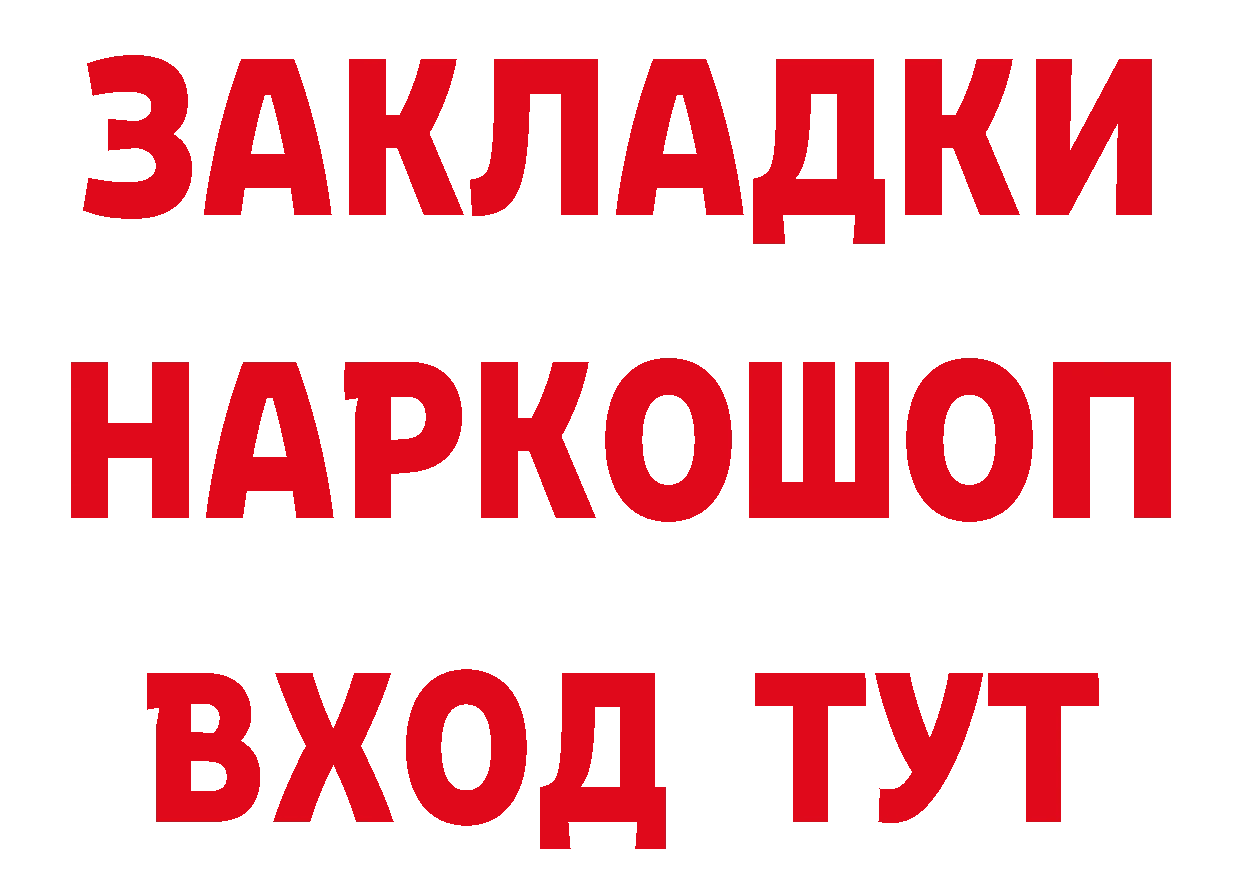 ЗАКЛАДКИ
НАРКОШОП
ВХОД ТУТ